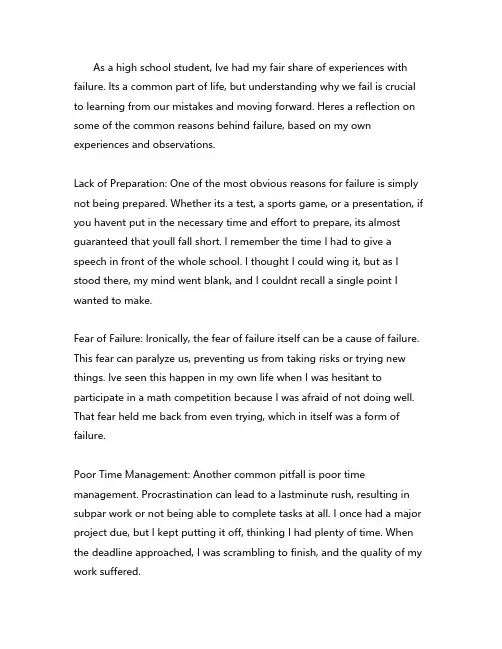 As a high school student, Ive had my fair share of experiences with failure. Its a common part of life, but understanding why we fail is crucial to learning from our mistakes and moving forward. Heres a reflection on some of the common reasons behind failure, based on my own experiences and observations.

Lack of Preparation: One of the most obvious reasons for failure is simply not being prepared. Whether its a test, a sports game, or a presentation, if you havent put in the necessary time and effort to prepare, its almost guaranteed that youll fall short. I remember the time I had to give a speech in front of the whole school. I thought I could wing it, but as I stood there, my mind went blank, and I couldnt recall a single point I wanted to make.

Fear of Failure: Ironically, the fear of failure itself can be a cause of failure. This fear can paralyze us, preventing us from taking risks or trying new things. Ive seen this happen in my own life when I was hesitant to participate in a math competition because I was afraid of not doing well. That fear held me back from even trying, which in itself was a form of failure.

Poor Time Management: Another common pitfall is poor time management. Procrastination can lead to a lastminute rush, resulting in subpar work or not being able to complete tasks at all. I once had a major project due, but I kept putting it off, thinking I had plenty of time. When the deadline approached, I was scrambling to finish, and the quality of my work suffered.